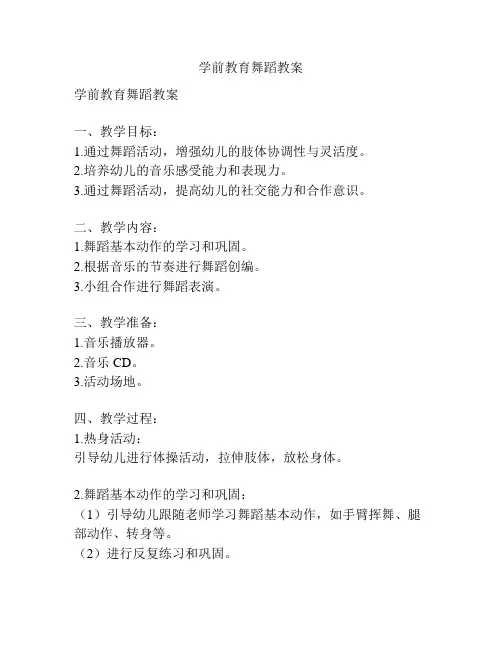 学前教育舞蹈教案

学前教育舞蹈教案

一、教学目标：
1.通过舞蹈活动，增强幼儿的肢体协调性与灵活度。
2.培养幼儿的音乐感受能力和表现力。
3.通过舞蹈活动，提高幼儿的社交能力和合作意识。

二、教学内容：
1.舞蹈基本动作的学习和巩固。
2.根据音乐的节奏进行舞蹈创编。
3.小组合作进行舞蹈表演。

三、教学准备：
1.音乐播放器。
2.音乐 CD。
3.活动场地。

四、教学过程：
1.热身活动：
引导幼儿进行体操活动，拉伸肢体，放松身体。

2.舞蹈基本动作的学习和巩固：
（1）引导幼儿跟随老师学习舞蹈基本动作，如手臂挥舞、腿部动作、转身等。
（2）进行反复练习和巩固。